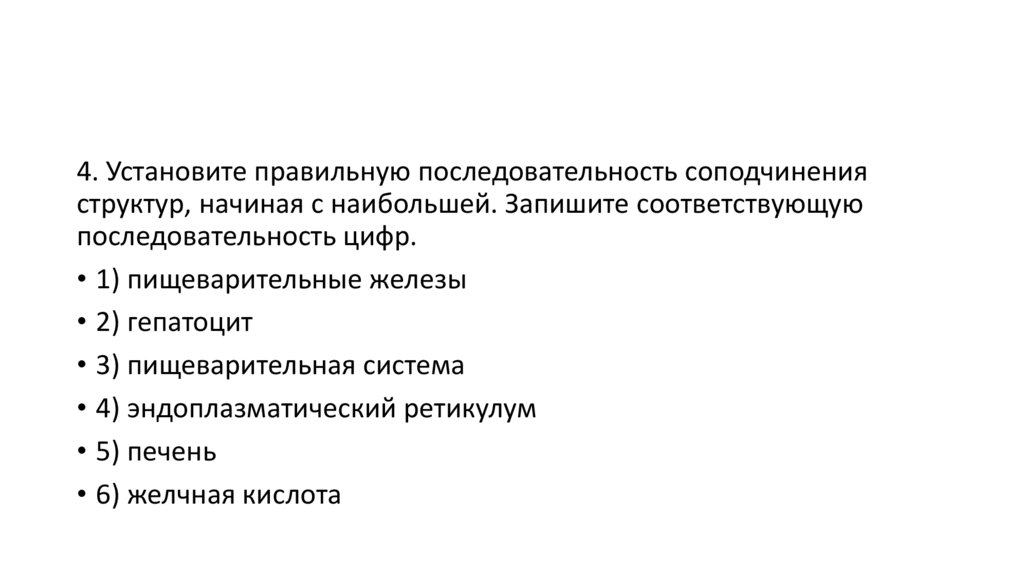 4. Установите правильную последовательность соподчинения структур, начиная с наибольшей. Запишите соответствующую последовательность цифр.

• 1) пищеварительные железы

• 2) гепатоцит

• 3) пищеварительная система

• 4) эндоплазматический ретикулум

• 5) печень

• 6) желчная кислота